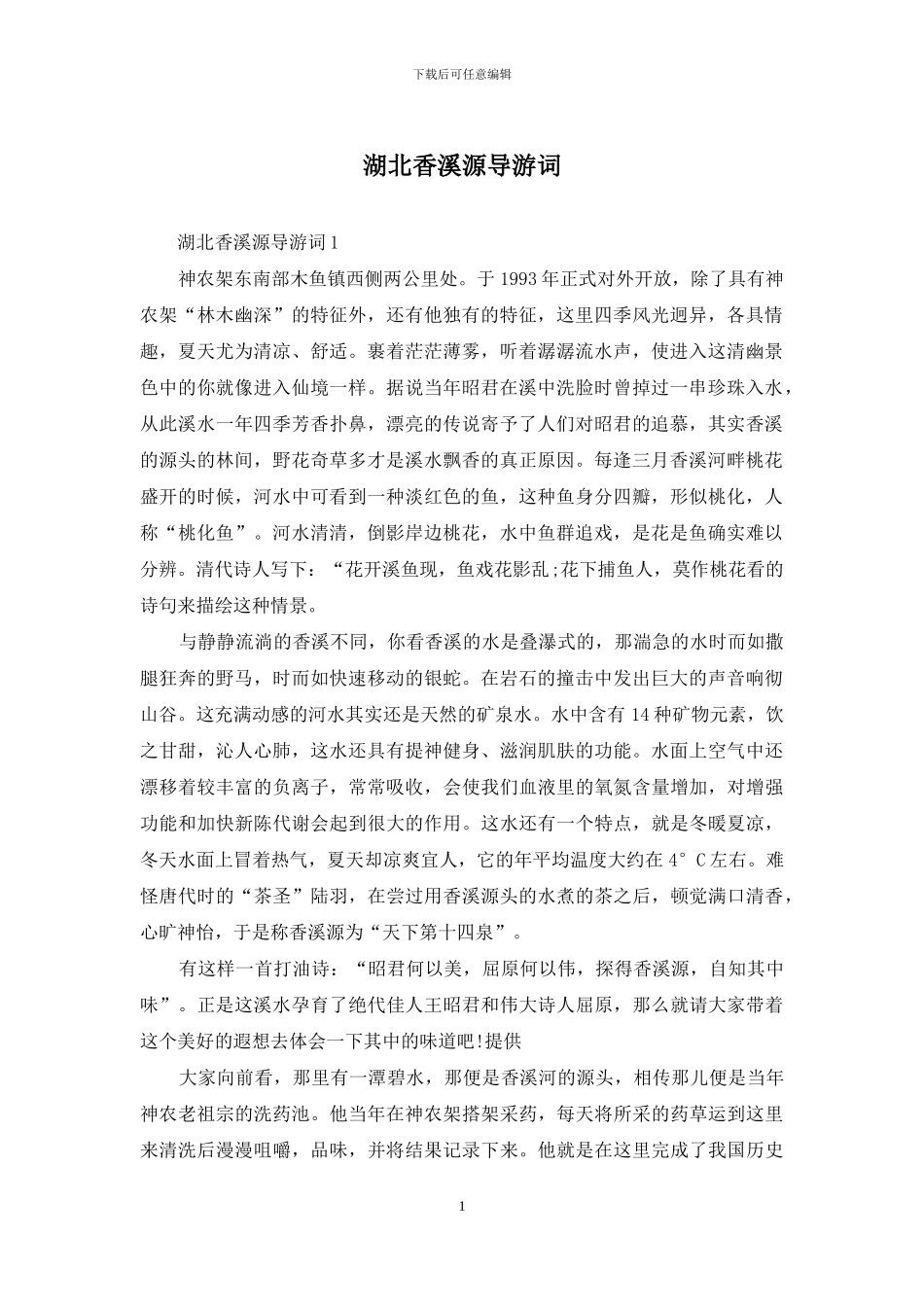 下载后可任意编辑

湖北香溪源导游词

湖北香溪源导游词1

神农架东南部木鱼镇西侧两公里处。于1993年正式对外开放，除了具有神农架“林木幽深”的特征外，还有他独有的特征，这里四季风光迥异，各具情趣，夏天尤为清凉、舒适。裹着茫茫薄雾，听着潺潺流水声，使进入这清幽景色中的你就像进入仙境一样。据说当年昭君在溪中洗脸时曾掉过一串珍珠入水，从此溪水一年四季芳香扑鼻，漂亮的传说寄予了人们对昭君的追慕，其实香溪的源头的林间，野花奇草多才是溪水飘香的真正原因。每逢三月香溪河畔桃花盛开的时候，河水中可看到一种淡红色的鱼，这种鱼身分四瓣，形似桃化，人称“桃化鱼”。河水清清，倒影岸边桃花，水中鱼群追戏，是花是鱼确实难以分辨。清代诗人写下：“花开溪鱼现，鱼戏花影乱;花下捕鱼人，莫作桃花看的诗句来描绘这种情景。

与静静流淌的香溪不同，你看香溪的水是叠瀑式的，那湍急的水时而如撒腿狂奔的野马，时而如快速移动的银蛇。在岩石的撞击中发出巨大的声音响彻山谷。这充满动感的河水其实还是天然的矿泉水。水中含有14种矿物元素，饮之甘甜，沁人心肺，这水还具有提神健身、滋润肌肤的功能。水面上空气中还漂移着较丰富的负离子，常常吸收，会使我们血液里的氧氮含量增加，对增强功能和加快新陈代谢会起到很大的作用。这水还有一个特点，就是冬暖夏凉，冬天水面上冒着热气，夏天却凉爽宜人，它的年平均温度大约在4°C左右。难怪唐代时的“茶圣”陆羽，在尝过用香溪源头的水煮的茶之后，顿觉满口清香，心旷神怡，于是称香溪源为“天下第十四泉”。

有这样一首打油诗：“昭君何以美，屈原何以伟，探得香溪源，自知其中味”。正是这溪水孕育了绝代佳人王昭君和伟大诗人屈原，那么就请大家带着这个美好的遐想去体会一下其中的味道吧!提供

大家向前看，那里有一潭碧水，那便是香溪河的源头，相传那儿便是当年神农老祖宗的洗药池。他当年在神农架搭架采药，每天将所采的药草运到这里来清洗后漫漫咀嚼，品味，并将结果记录下来。他就是在这里完成了我国历史

1